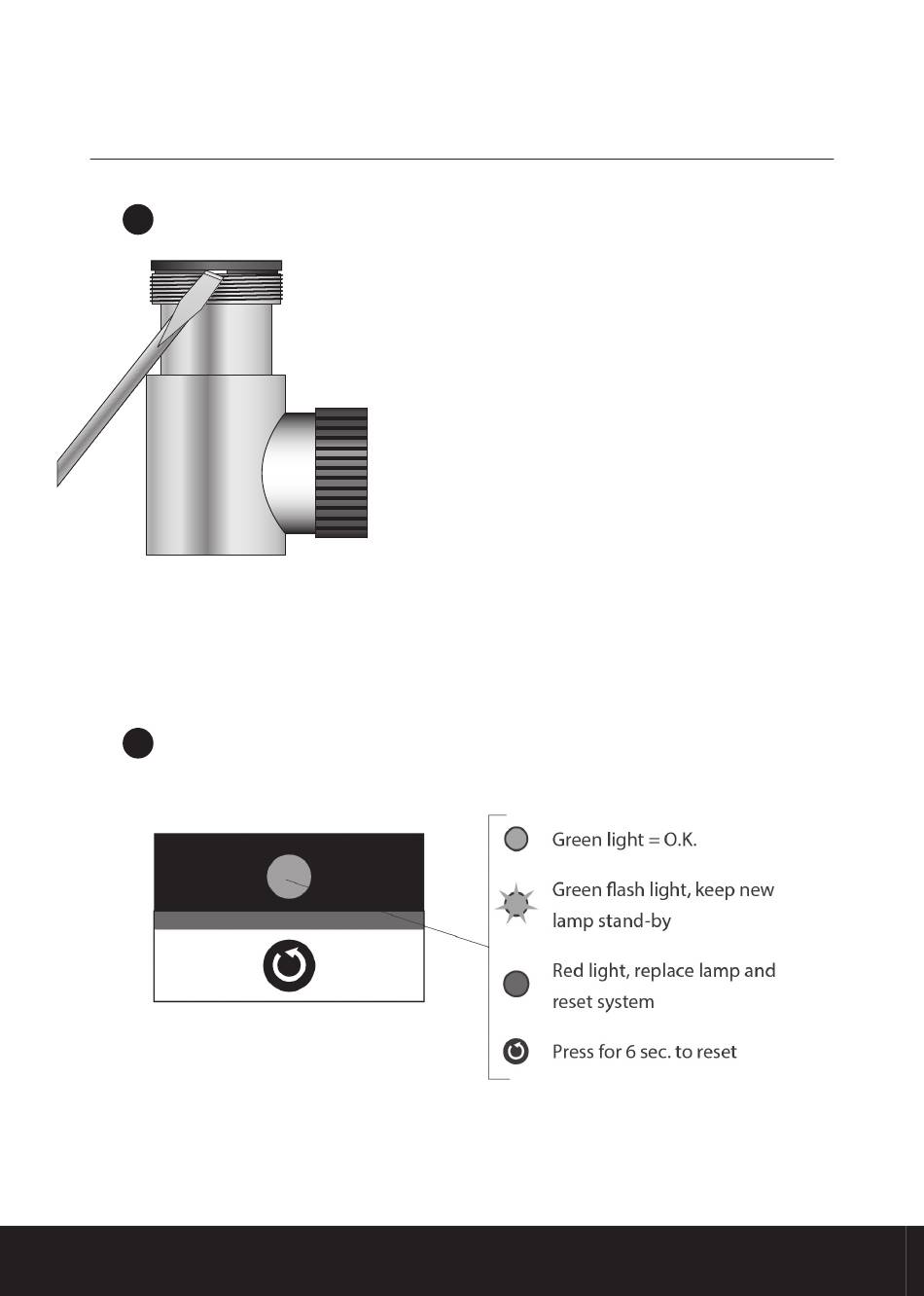 Green light = O.K.

Green flash light, keep new lamp stand-by

Red light, replace lamp and reset system

Press for 6 sec. to reset